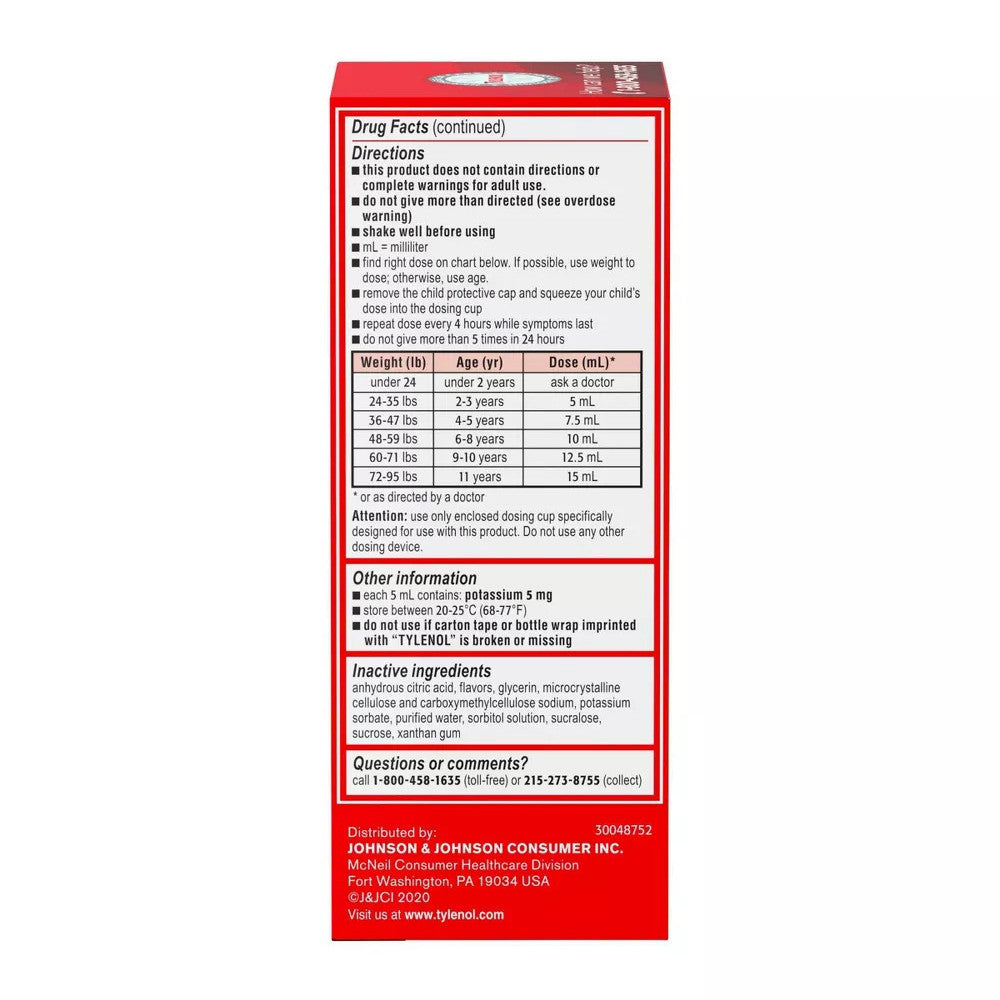 Drug Facts (continued)

Directions
■ this product does not contain directions or complete warnings for adult use.
■ do not give more than directed (see overdose warning)
■ shake well before using
■ mL = milliliter
■ find right dose on chart below. If possible, use weight to dose; otherwise, use age.
■ remove the child protective cap and squeeze your child's dose into the dosing cup
■ repeat dose every 4 hours while symptoms last
■ do not give more than 5 times in 24 hours

| Weight (lb) | Age (yr) | Dose (mL)* |
|---|---|---|
| under 24 | under 2 years | ask a doctor |
| 24-35 lbs | 2-3 years | 5 mL |
| 36-47 lbs | 4-5 years | 7.5 mL |
| 48-59 lbs | 6-8 years | 10 mL |
| 60-71 lbs | 9-10 years | 12.5 mL |
| 72-95 lbs | 11 years | 15 mL |

* or as directed by a doctor
Attention: use only enclosed dosing cup specifically designed for use with this product. Do not use any other dosing device.

Other information
■ each 5 mL contains: potassium 5 mg
■ store between 20-25°C (68-77°F)
■ do not use if carton tape or bottle wrap imprinted with "TYLENOL" is broken or missing

Inactive ingredients
anhydrous citric acid, flavors, glycerin, microcrystalline cellulose and carboxymethylcellulose sodium, potassium sorbate, purified water, sorbitol solution, sucralose, sucrose, xanthan gum

Questions or comments?
call 1-800-458-1635 (toll-free) or 215-273-8755 (collect)

Distributed by:
30048752
JOHNSON & JOHNSON CONSUMER INC.
McNeil Consumer Healthcare Division
Fort Washington, PA 19034 USA
©J&JCI 2020
Visit us at www.tylenol.com